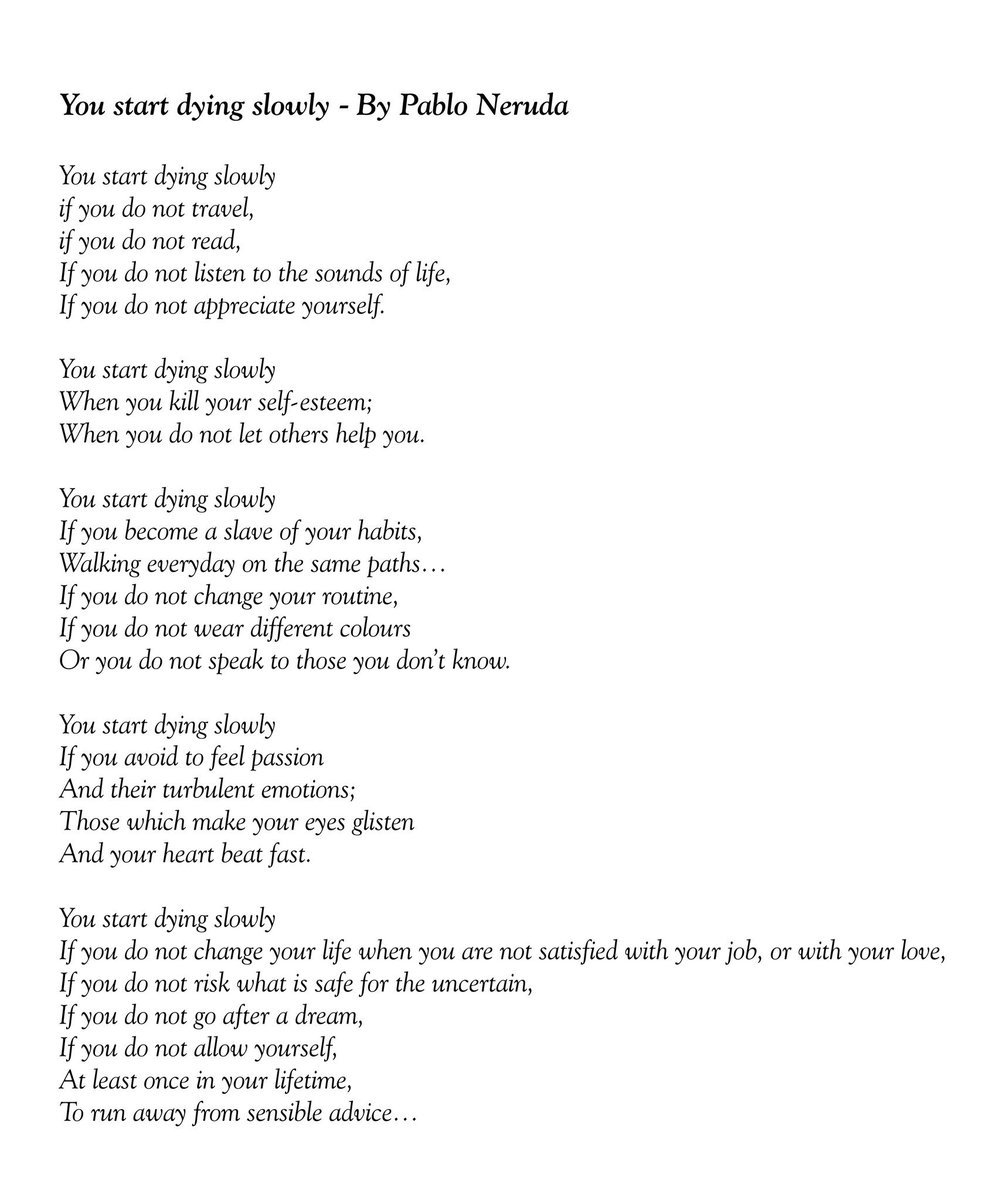 You start dying slowly - By Pablo Neruda

You start dying slowly
if you do not travel,
if you do not read,
If you do not listen to the sounds of life,
If you do not appreciate yourself.

You start dying slowly
When you kill your self-esteem;
When you do not let others help you.

You start dying slowly
If you become a slave of your habits,
Walking everyday on the same paths…
If you do not change your routine,
If you do not wear different colours
Or you do not speak to those you don't know.

You start dying slowly
If you avoid to feel passion
And their turbulent emotions;
Those which make your eyes glisten
And your heart beat fast.

You start dying slowly
If you do not change your life when you are not satisfied with your job, or with your love,
If you do not risk what is safe for the uncertain,
If you do not go after a dream,
If you do not allow yourself,
At least once in your lifetime,
To run away from sensible advice…